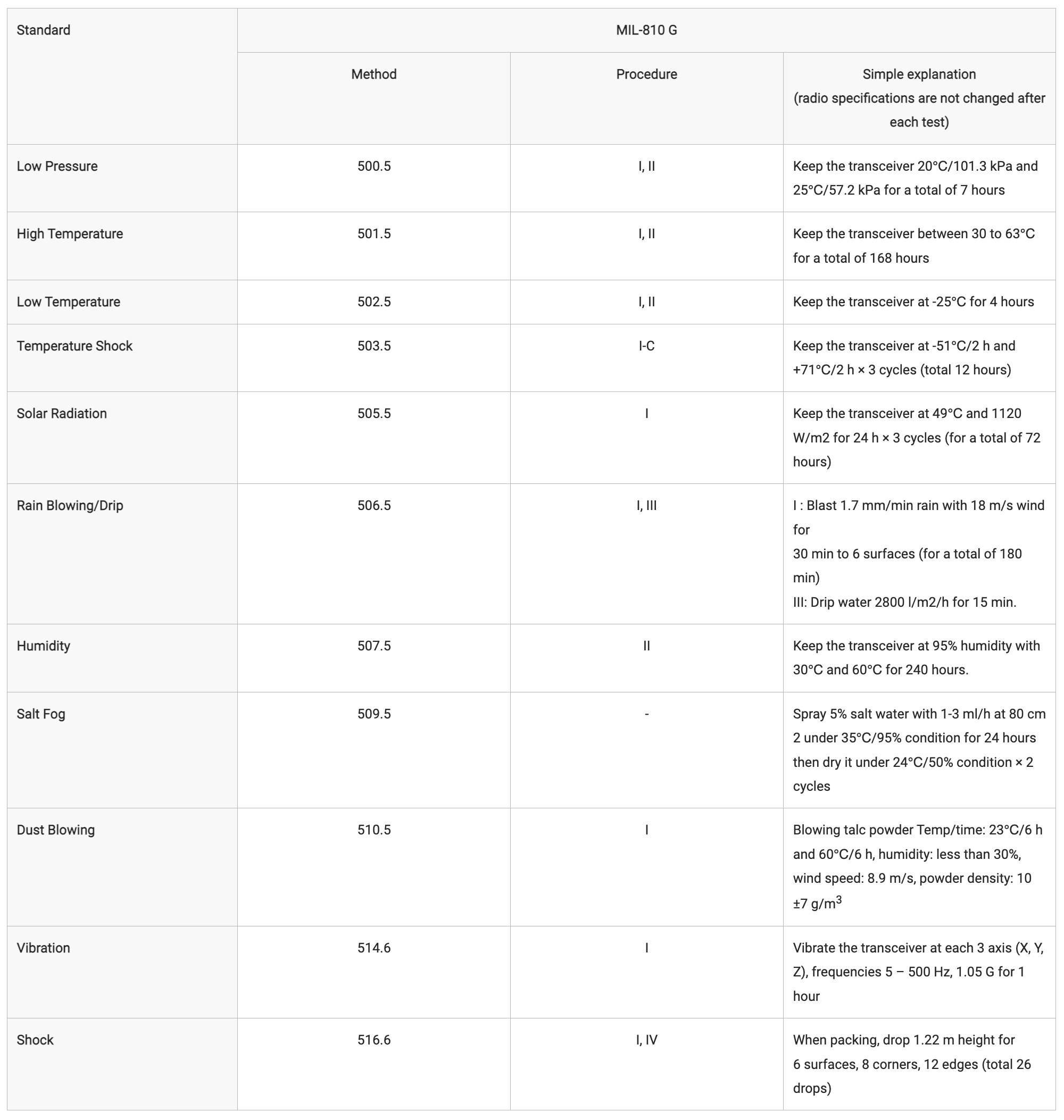 | Standard | MIL-810 G | | |
|---|---|---|---|
| | Method | Procedure | Simple explanation (radio specifications are not changed after each test) |
| Low Pressure | 500.5 | I, II | Keep the transceiver 20°C/101.3 kPa and 25°C/57.2 kPa for a total of 7 hours |
| High Temperature | 501.5 | I, II | Keep the transceiver between 30 to 63°C for a total of 168 hours |
| Low Temperature | 502.5 | I, II | Keep the transceiver at -25°C for 4 hours |
| Temperature Shock | 503.5 | I-C | Keep the transceiver at -51°C/2 h and +71°C/2 h × 3 cycles (total 12 hours) |
| Solar Radiation | 505.5 | I | Keep the transceiver at 49°C and 1120 W/m2 for 24 h × 3 cycles (for a total of 72 hours) |
| Rain Blowing/Drip | 506.5 | I, III | I : Blast 1.7 mm/min rain with 18 m/s wind for 30 min to 6 surfaces (for a total of 180 min) III: Drip water 2800 l/m2/h for 15 min. |
| Humidity | 507.5 | II | Keep the transceiver at 95% humidity with 30°C and 60°C for 240 hours. |
| Salt Fog | 509.5 | - | Spray 5% salt water with 1-3 ml/h at 80 cm 2 under 35°C/95% condition for 24 hours then dry it under 24°C/50% condition × 2 cycles |
| Dust Blowing | 510.5 | I | Blowing talc powder Temp/time: 23°C/6 h and 60°C/6 h, humidity: less than 30%, wind speed: 8.9 m/s, powder density: 10 ±7 g/m$^3$ |
| Vibration | 514.6 | I | Vibrate the transceiver at each 3 axis (X, Y, Z), frequencies 5 – 500 Hz, 1.05 G for 1 hour |
| Shock | 516.6 | I, IV | When packing, drop 1.22 m height for 6 surfaces, 8 corners, 12 edges (total 26 drops) |